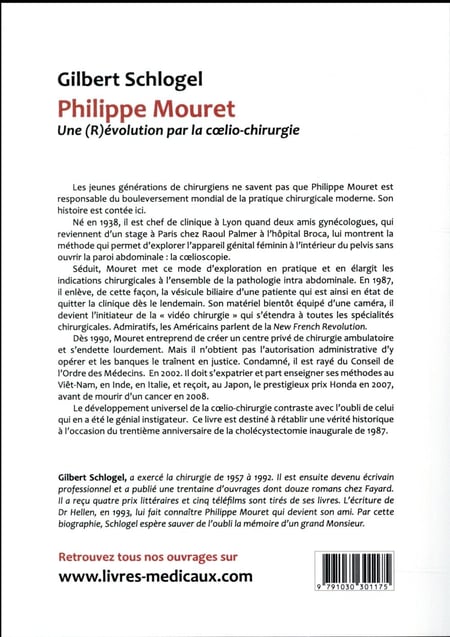 Gilbert Schlogel

Philippe Mouret

Une (R)évolution par la cœlio-chirurgie

Les jeunes générations de chirurgiens ne savent pas que Philippe Mouret est responsable du bouleversement mondial de la pratique chirurgicale moderne. Son histoire est contée ici.

Né en 1938, il est chef de clinique à Lyon quand deux amis gynécologues, qui reviennent d'un stage à Paris chez Raoul Palmer à l'hôpital Broca, lui montrent la méthode qui permet d'explorer l'appareil génital féminin à l'intérieur du pelvis sans ouvrir la paroi abdominale : la cœlioscopie.

Séduit, Mouret met ce mode d'exploration en pratique et en élargit les indications chirurgicales à l'ensemble de la pathologie intra abdominale. En 1987, il enlève, de cette façon, la vésicule biliaire d'une patiente qui est ainsi en état de quitter la clinique dès le lendemain. Son matériel bientôt équipé d'une caméra, il devient l'initiateur de la « vidéo chirurgie » qui s'étendra à toutes les spécialités chirurgicales. Admiratifs, les Américains parlent de la New French Revolution.

Dès 1990, Mouret entreprend de créer un centre privé de chirurgie ambulatoire et s'endette lourdement. Mais il n'obtient pas l'autorisation administrative d'y opérer et les banques le traînent en justice. Condamné, il est rayé du Conseil de l'Ordre des Médecins. En 2002. Il doit s'expatrier et part enseigner ses méthodes au Viêt-Nam, en Inde, en Italie, et reçoit, au Japon, le prestigieux prix Honda en 2007, avant de mourir d'un cancer en 2008.

Le développement universel de la cœlio-chirurgie contraste avec l'oubli de celui qui en a été le génial instigateur. Ce livre est destiné à rétablir une vérité historique à l'occasion du trentième anniversaire de la cholécystectomie inaugurale de 1987.

Gilbert Schlogel, a exercé la chirurgie de 1957 à 1992. Il est ensuite devenu écrivain professionnel et a publié une trentaine d'ouvrages dont douze romans chez Fayard. Il a reçu quatre prix littéraires et cinq téléfilms sont tirés de ses livres. L'écriture de Dr Hellen, en 1993, lui fait connaître Philippe Mouret qui devient son ami. Par cette biographie, Schlogel espère sauver de l'oubli la mémoire d'un grand Monsieur.

Retrouvez tous nos ouvrages sur

www.livres-medicaux.com

9 791030 301175